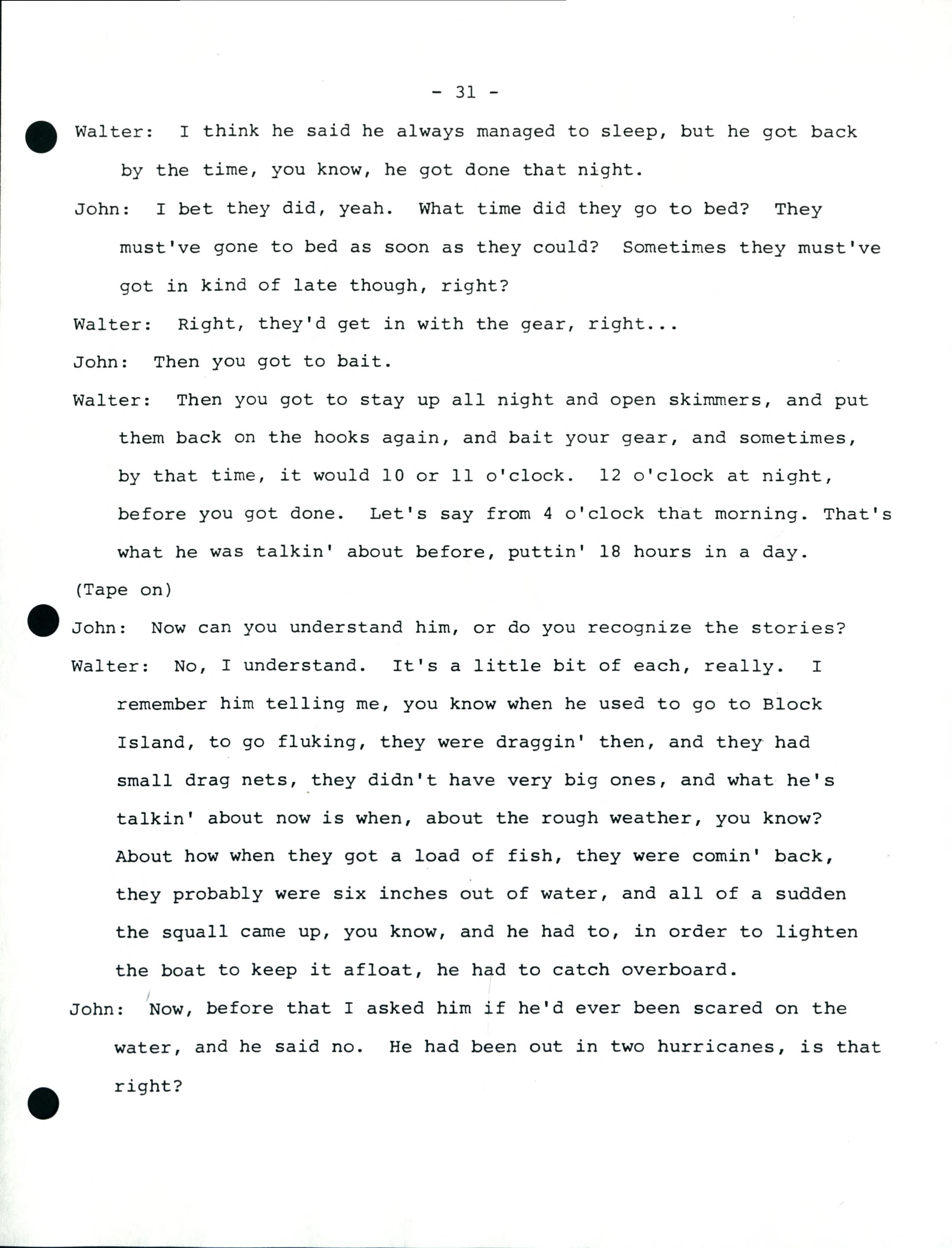 - 31 -

Walter: I think he said he always managed to sleep, but he got back by the time, you know, he got done that night.

John: I bet they did, yeah. What time did they go to bed? They must've gone to bed as soon as they could? Sometimes they must've got in kind of late though, right?

Walter: Right, they'd get in with the gear, right...

John: Then you got to bait.

Walter: Then you got to stay up all night and open skimmers, and put them back on the hooks again, and bait your gear, and sometimes, by that time, it would 10 or 11 o'clock. 12 o'clock at night, before you got done. Let's say from 4 o'clock that morning. That's what he was talkin' about before, puttin' 18 hours in a day.

(Tape on)

John: Now can you understand him, or do you recognize the stories?

Walter: No, I understand. It's a little bit of each, really. I remember him telling me, you know when he used to go to Block Island, to go fluking, they were draggin' then, and they had small drag nets, they didn't have very big ones, and what he's talkin' about now is when, about the rough weather, you know? About how when they got a load of fish, they were comin' back, they probably were six inches out of water, and all of a sudden the squall came up, you know, and he had to, in order to lighten the boat to keep it afloat, he had to catch overboard.

John: Now, before that I asked him if he'd ever been scared on the water, and he said no. He had been out in two hurricanes, is that right?